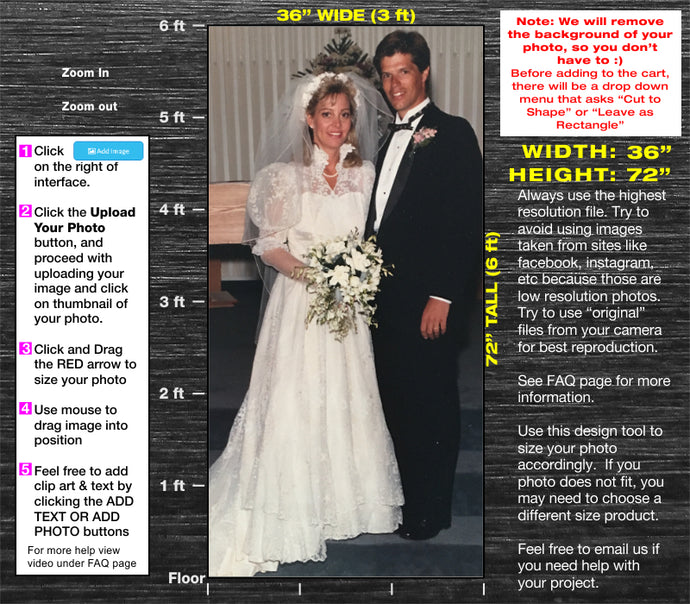 36" WIDE (3 ft)

6 ft
5 ft
4 ft
3 ft
2 ft
1 ft
Floor

Zoom In

Zoom out

1 Click Add Image on the right of interface.

2 Click the **Upload Your Photo** button, and proceed with uploading your image and click on thumbnail of your photo.

3 Click and Drag the RED arrow to size your photo

4 Use mouse to drag image into position

5 Feel free to add clip art & text by clicking the ADD TEXT OR ADD PHOTO buttons

For more help view video under FAQ page

72" TALL (6 ft)

Note: We will remove the background of your photo, so you don't have to :)
Before adding to the cart, there will be a drop down menu that asks "Cut to Shape" or "Leave as Rectangle"

WIDTH: 36"
HEIGHT: 72"

Always use the highest resolution file. Try to avoid using images taken from sites like facebook, instagram, etc because those are low resolution photos. Try to use "original" files from your camera for best reproduction.

See FAQ page for more information.

Use this design tool to size your photo accordingly. If you photo does not fit, you may need to choose a different size product.

Feel free to email us if you need help with your project.